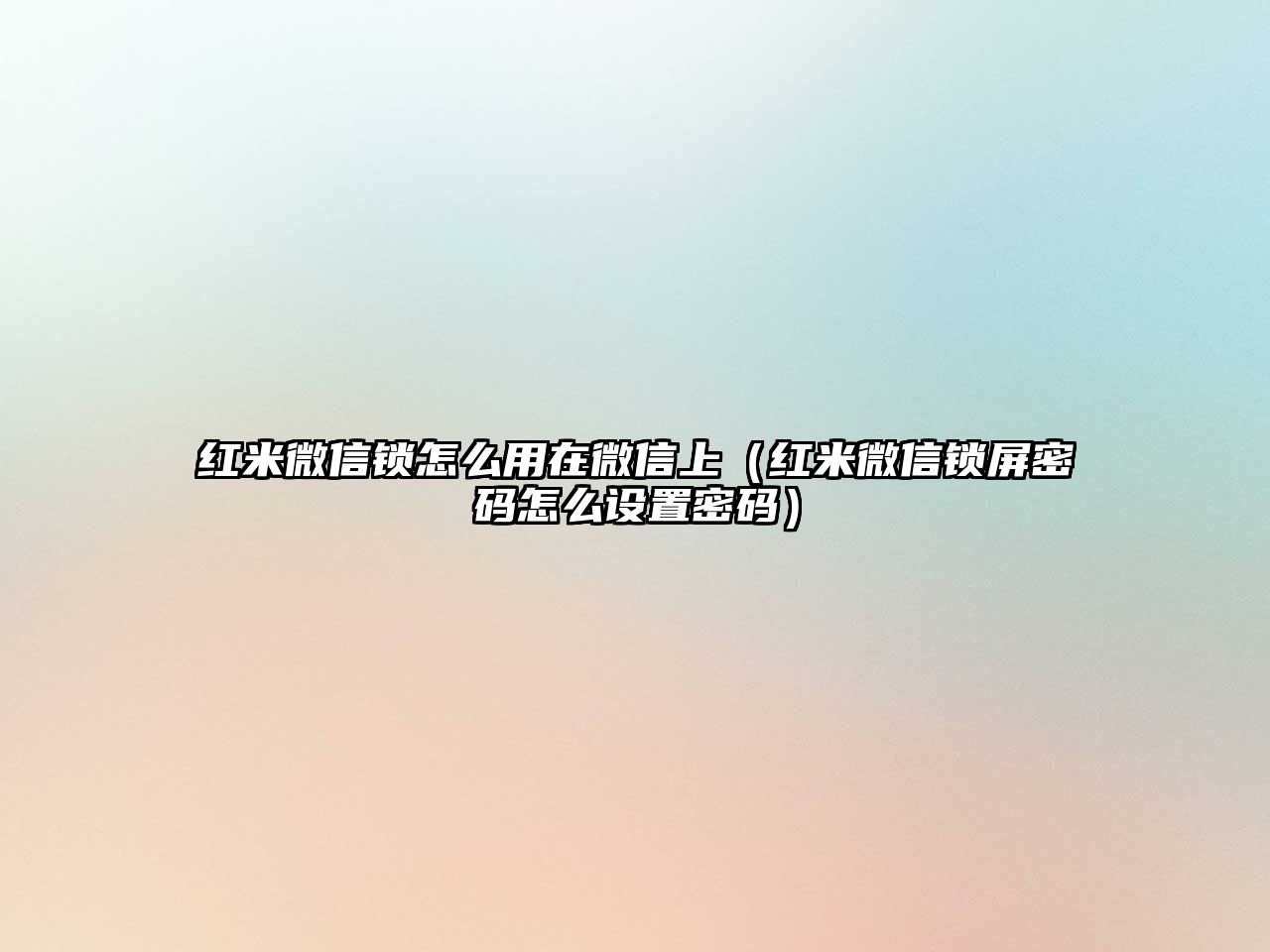 红米微信锁怎么用在微信上（红米微信锁屏密码怎么设置密码）